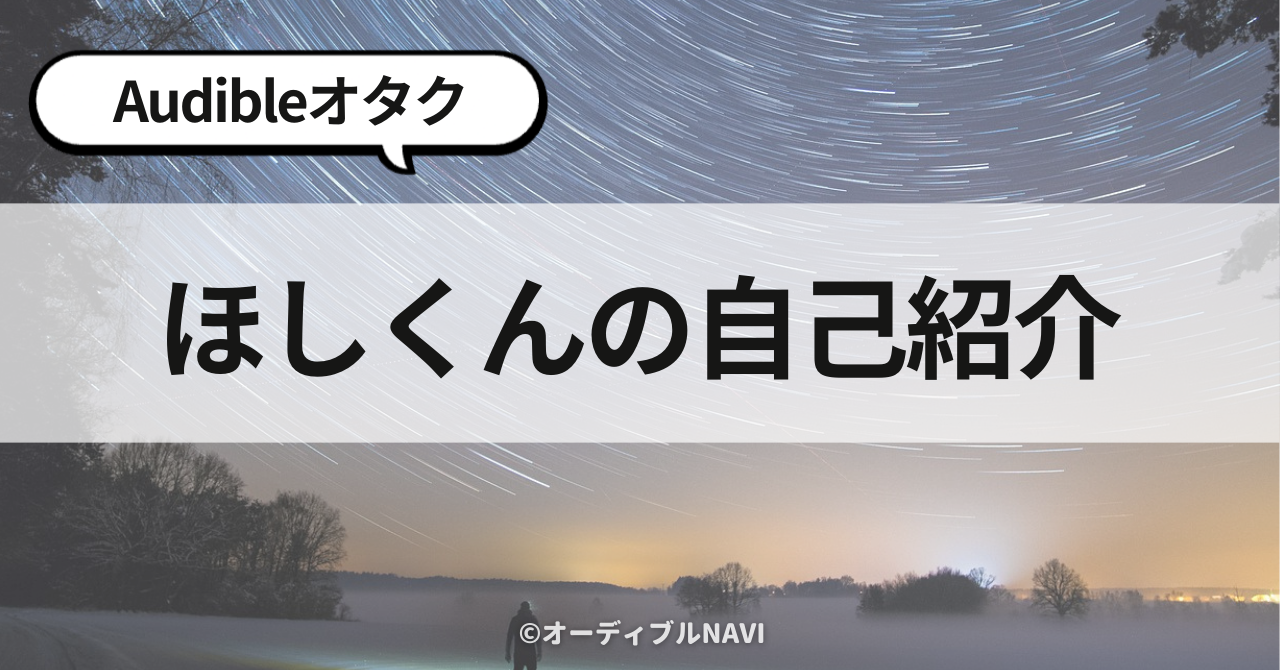 Audibleオタク

ほしくんの自己紹介

©オーディブルNAVI